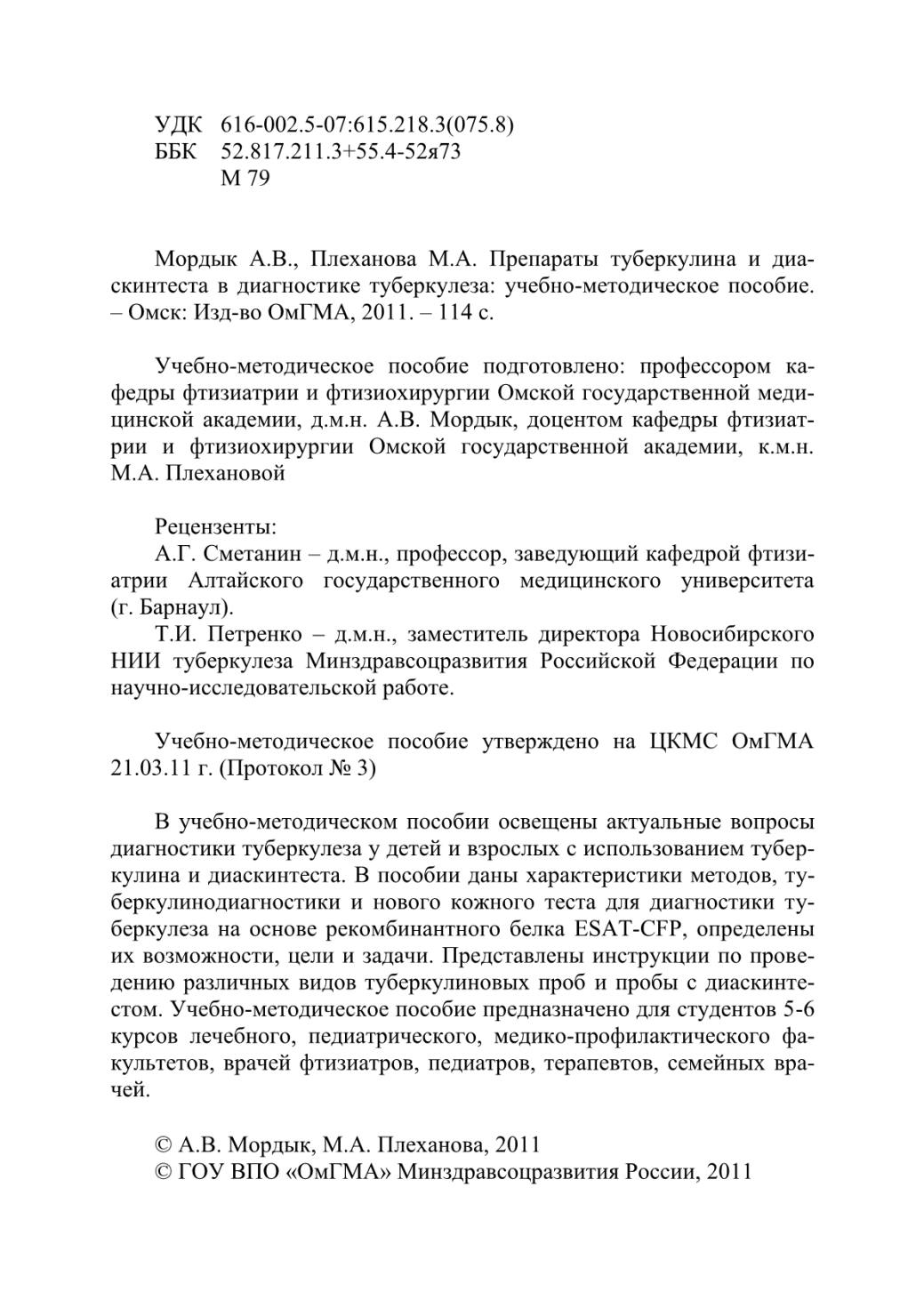 УДК 616-002.5-07:615.218.3(075.8)
ББК 52.817.211.3+55.4-52я73
М 79

Мордык А.В., Плеханова М.А. Препараты туберкулина и диаскинтеста в диагностике туберкулеза: учебно-методическое пособие. – Омск: Изд-во ОмГМА, 2011. – 114 с.

Учебно-методическое пособие подготовлено: профессором кафедры фтизиатрии и фтизиохирургии Омской государственной медицинской академии, д.м.н. А.В. Мордык, доцентом кафедры фтизиатрии и фтизиохирургии Омской государственной академии, к.м.н. М.А. Плехановой

Рецензенты:
А.Г. Сметанин – д.м.н., профессор, заведующий кафедрой фтизиатрии Алтайского государственного медицинского университета (г. Барнаул).
Т.И. Петренко – д.м.н., заместитель директора Новосибирского НИИ туберкулеза Минздравсоцразвития Российской Федерации по научно-исследовательской работе.

Учебно-методическое пособие утверждено на ЦКМС ОмГМА 21.03.11 г. (Протокол № 3)

В учебно-методическом пособии освещены актуальные вопросы диагностики туберкулеза у детей и взрослых с использованием туберкулина и диаскинтеста. В пособии даны характеристики методов, туберкулинодиагностики и нового кожного теста для диагностики туберкулеза на основе рекомбинантного белка ESAT-CFP, определены их возможности, цели и задачи. Представлены инструкции по проведению различных видов туберкулиновых проб и пробы с диаскинтестом. Учебно-методическое пособие предназначено для студентов 5-6 курсов лечебного, педиатрического, медико-профилактического факультетов, врачей фтизиатров, педиатров, терапевтов, семейных врачей.

© А.В. Мордык, М.А. Плеханова, 2011
© ГОУ ВПО «ОмГМА» Минздравсоцразвития России, 2011